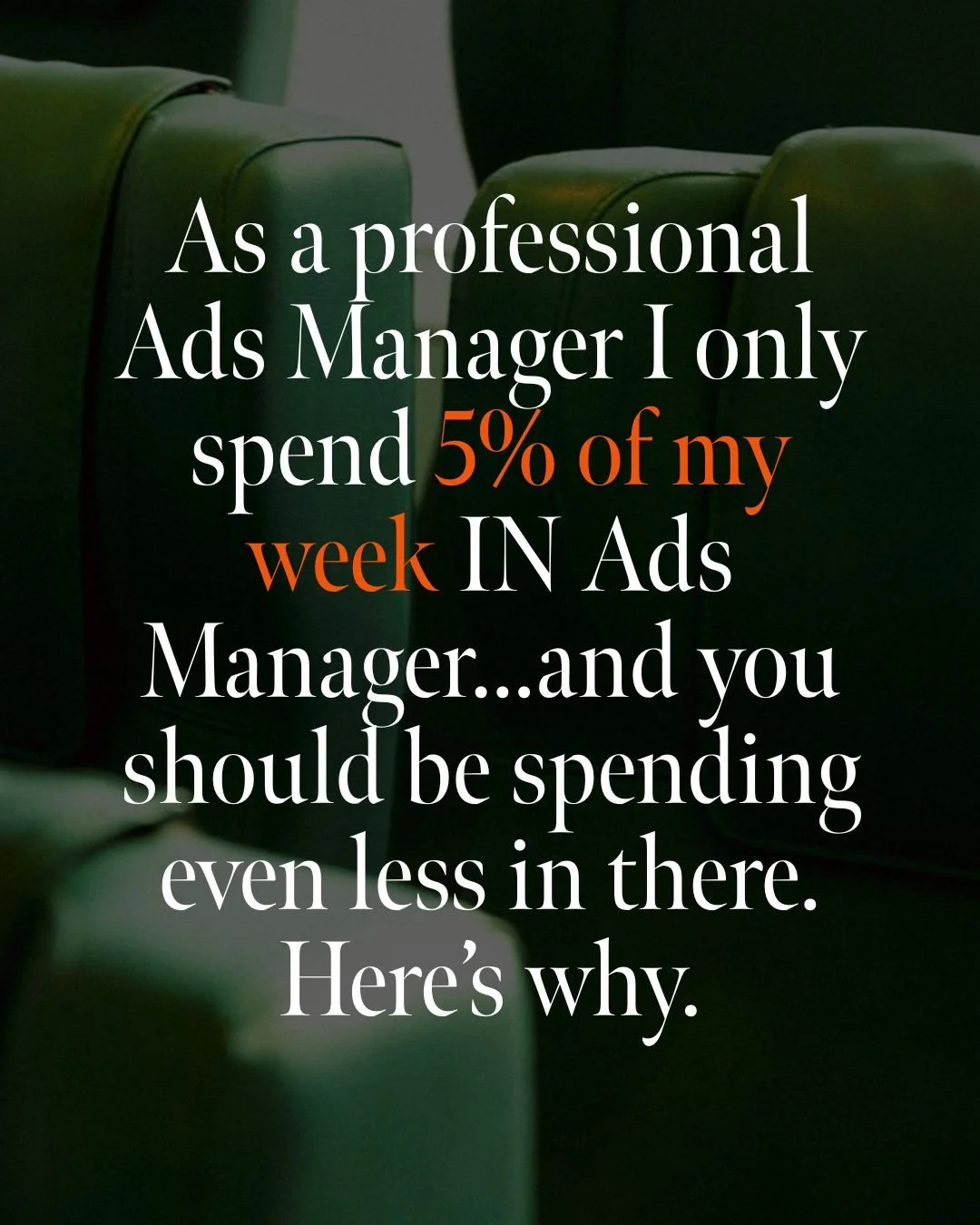 As a professional Ads Manager I only spend 5% of my week IN Ads Manager...and you should be spending even less in there. Here's why.